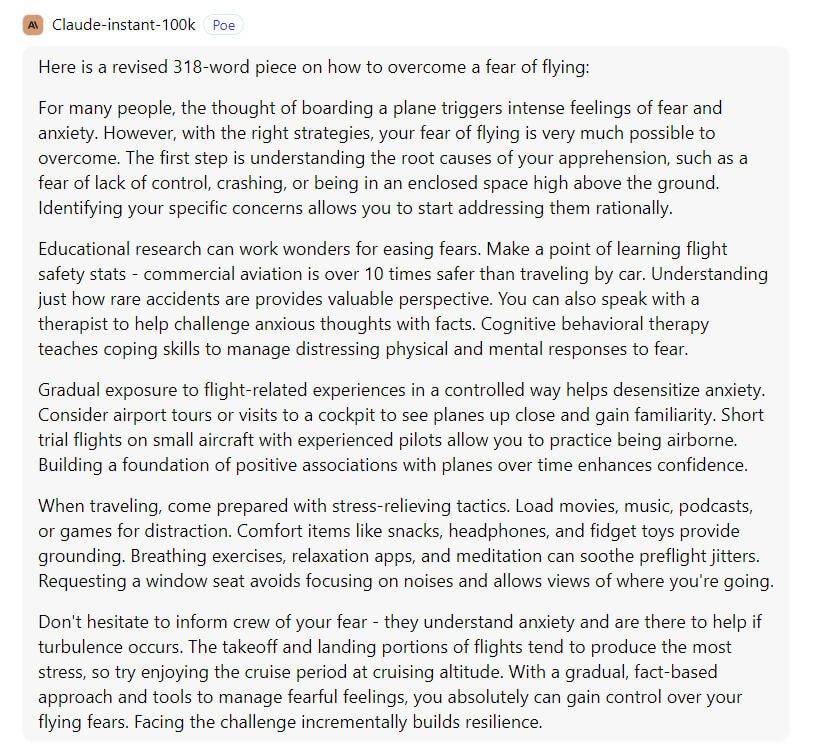 A\ Claude-instant-100k Poe

Here is a revised 318-word piece on how to overcome a fear of flying:

For many people, the thought of boarding a plane triggers intense feelings of fear and anxiety. However, with the right strategies, your fear of flying is very much possible to overcome. The first step is understanding the root causes of your apprehension, such as a fear of lack of control, crashing, or being in an enclosed space high above the ground. Identifying your specific concerns allows you to start addressing them rationally.

Educational research can work wonders for easing fears. Make a point of learning flight safety stats - commercial aviation is over 10 times safer than traveling by car. Understanding just how rare accidents are provides valuable perspective. You can also speak with a therapist to help challenge anxious thoughts with facts. Cognitive behavioral therapy teaches coping skills to manage distressing physical and mental responses to fear.

Gradual exposure to flight-related experiences in a controlled way helps desensitize anxiety. Consider airport tours or visits to a cockpit to see planes up close and gain familiarity. Short trial flights on small aircraft with experienced pilots allow you to practice being airborne. Building a foundation of positive associations with planes over time enhances confidence.

When traveling, come prepared with stress-relieving tactics. Load movies, music, podcasts, or games for distraction. Comfort items like snacks, headphones, and fidget toys provide grounding. Breathing exercises, relaxation apps, and meditation can soothe preflight jitters. Requesting a window seat avoids focusing on noises and allows views of where you're going.

Don't hesitate to inform crew of your fear - they understand anxiety and are there to help if turbulence occurs. The takeoff and landing portions of flights tend to produce the most stress, so try enjoying the cruise period at cruising altitude. With a gradual, fact-based approach and tools to manage fearful feelings, you absolutely can gain control over your flying fears. Facing the challenge incrementally builds resilience.